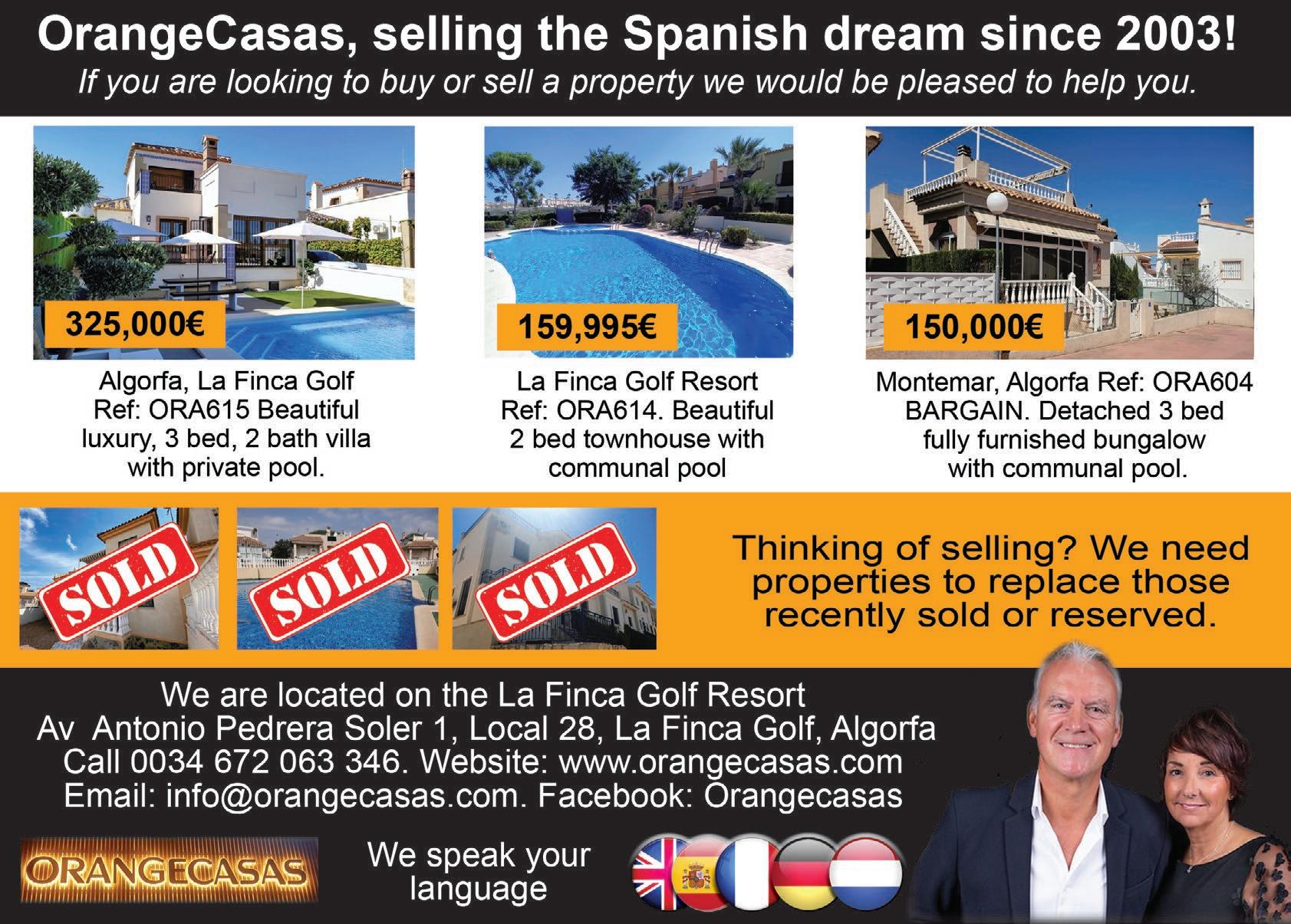 OrangeCasas, selling the Spanish dream since 2003!

If you are looking to buy or sell a property we would be pleased to help you.

325,000€

Algorfa, La Finca Golf Ref: ORA615 Beautiful luxury, 3 bed, 2 bath villa with private pool.

159,995€

La Finca Golf Resort Ref: ORA614. Beautiful 2 bed townhouse with communal pool

150,000€

Montemar, Algorfa Ref: ORA604 BARGAIN. Detached 3 bed fully furnished bungalow with communal pool.

SOLD

SOLD

SOLD

Thinking of selling? We need properties to replace those recently sold or reserved.

We are located on the La Finca Golf Resort
Av Antonio Pedrera Soler 1, Local 28, La Finca Golf, Algorfa
Call 0034 672 063 346. Website: www.orangecasas.com
Email: info@orangecasas.com. Facebook: Orangecasas

ORANGECASAS

We speak your language